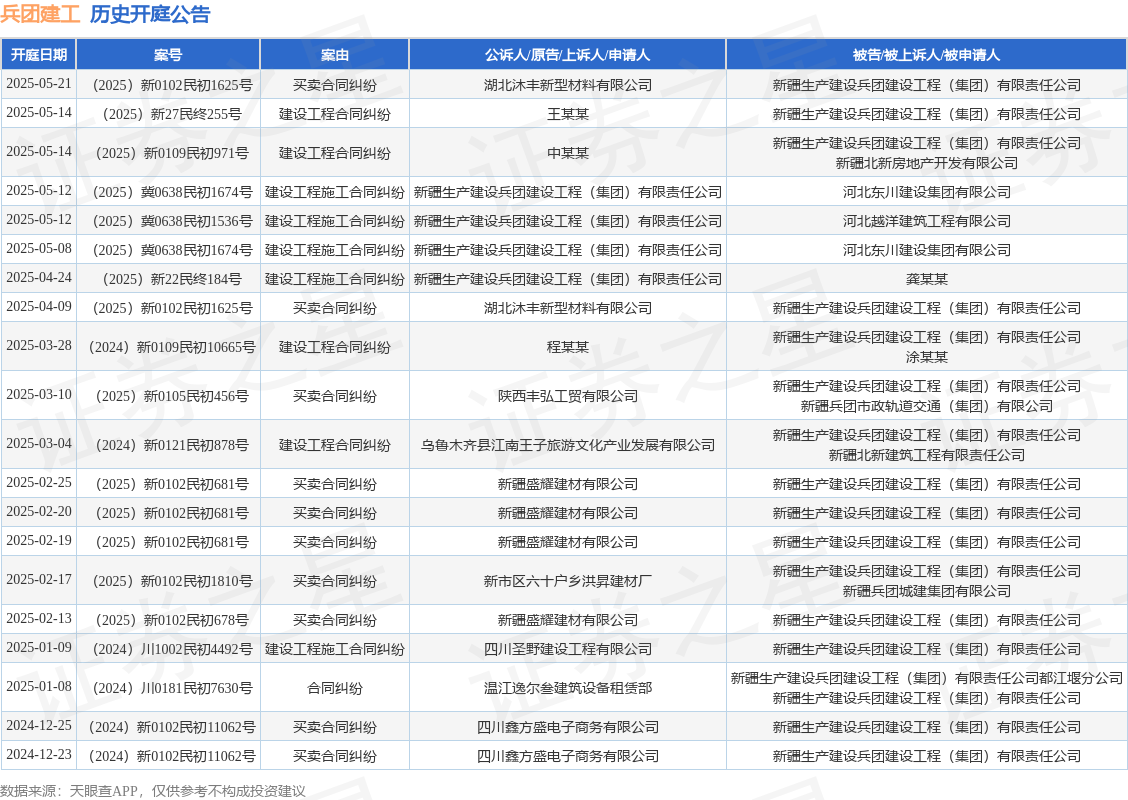 兵团建工 历史开庭公告

| 开庭日期 | 案号 | 案由 | 公诉人/原告/上诉人/申请人 | 被告/被上诉人/被申请人 |
|---|---|---|---|---|
| 2025-05-21 | （2025）新0102民初1625号 | 买卖合同纠纷 | 湖北沐丰新型材料有限公司 | 新疆生产建设兵团建设工程（集团）有限责任公司 |
| 2025-05-14 | （2025）新27民终255号 | 建设工程合同纠纷 | 王某某 | 新疆生产建设兵团建设工程（集团）有限责任公司 |
| 2025-05-14 | （2025）新0109民初971号 | 建设工程合同纠纷 | 中某某 | 新疆生产建设兵团建设工程（集团）有限责任公司 新疆北新房地产开发有限公司 |
| 2025-05-12 | （2025）冀0638民初1674号 | 建设工程施工合同纠纷 | 新疆生产建设兵团建设工程（集团）有限责任公司 | 河北东川建设集团有限公司 |
| 2025-05-12 | （2025）冀0638民初1536号 | 建设工程施工合同纠纷 | 新疆生产建设兵团建设工程（集团）有限责任公司 | 河北越洋建筑工程有限公司 |
| 2025-05-08 | （2025）冀0638民初1674号 | 建设工程施工合同纠纷 | 新疆生产建设兵团建设工程（集团）有限责任公司 | 河北东川建设集团有限公司 |
| 2025-04-24 | （2025）新22民终184号 | 建设工程施工合同纠纷 | 新疆生产建设兵团建设工程（集团）有限责任公司 | 龚某某 |
| 2025-04-09 | （2025）新0102民初1625号 | 买卖合同纠纷 | 湖北沐丰新型材料有限公司 | 新疆生产建设兵团建设工程（集团）有限责任公司 |
| 2025-03-28 | （2024）新0109民初10665号 | 建设工程合同纠纷 | 程某某 | 新疆生产建设兵团建设工程（集团）有限责任公司 涂某某 |
| 2025-03-10 | （2025）新0105民初456号 | 买卖合同纠纷 | 陕西丰弘工贸有限公司 | 新疆生产建设兵团建设工程（集团）有限责任公司 新疆兵团市政轨道交通（集团）有限公司 |
| 2025-03-04 | （2024）新0121民初878号 | 建设工程合同纠纷 | 乌鲁木齐县江南王子旅游文化产业发展有限公司 | 新疆生产建设兵团建设工程（集团）有限责任公司 新疆北新建筑工程有限责任公司 |
| 2025-02-25 | （2025）新0102民初681号 | 买卖合同纠纷 | 新疆盛耀建材有限公司 | 新疆生产建设兵团建设工程（集团）有限责任公司 |
| 2025-02-20 | （2025）新0102民初681号 | 买卖合同纠纷 | 新疆盛耀建材有限公司 | 新疆生产建设兵团建设工程（集团）有限责任公司 |
| 2025-02-19 | （2025）新0102民初681号 | 买卖合同纠纷 | 新疆盛耀建材有限公司 | 新疆生产建设兵团建设工程（集团）有限责任公司 |
| 2025-02-17 | （2025）新0102民初1810号 | 买卖合同纠纷 | 新市区六十户乡洪昇建材厂 | 新疆生产建设兵团建设工程（集团）有限责任公司 新疆兵团城建集团有限公司 |
| 2025-02-13 | （2025）新0102民初678号 | 买卖合同纠纷 | 新疆盛耀建材有限公司 | 新疆生产建设兵团建设工程（集团）有限责任公司 |
| 2025-01-09 | （2024）川1002民初4492号 | 建设工程施工合同纠纷 | 四川圣野建设工程有限公司 | 新疆生产建设兵团建设工程（集团）有限责任公司 |
| 2025-01-08 | （2024）川0181民初7630号 | 合同纠纷 | 温江逸尔叁建筑设备租赁部 | 新疆生产建设兵团建设工程（集团）有限责任公司都江堰分公司 新疆生产建设兵团建设工程（集团）有限责任公司 |
| 2024-12-25 | （2024）新0102民初11062号 | 买卖合同纠纷 | 四川鑫方盛电子商务有限公司 | 新疆生产建设兵团建设工程（集团）有限责任公司 |
| 2024-12-23 | （2024）新0102民初11062号 | 买卖合同纠纷 | 四川鑫方盛电子商务有限公司 | 新疆生产建设兵团建设工程（集团）有限责任公司 |

数据来源：天眼查APP，仅供参考不构成投资建议